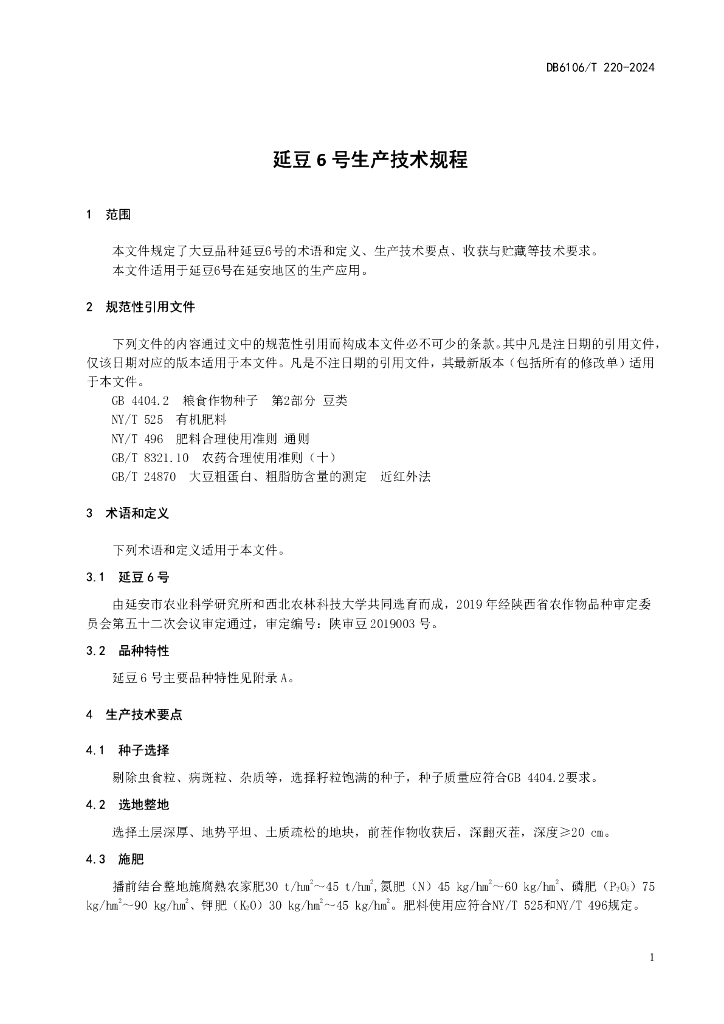 DB6106/T 220-2024

延豆 6 号生产技术规程

1 范围

本文件规定了大豆品种延豆6号的术语和定义、生产技术要点、收获与贮藏等技术要求。
本文件适用于延豆6号在延安地区的生产应用。

2 规范性引用文件

下列文件的内容通过文中的规范性引用而构成本文件必不可少的条款。其中凡是注日期的引用文件，仅该日期对应的版本适用于本文件。凡是不注日期的引用文件，其最新版本（包括所有的修改单）适用于本文件。
GB 4404.2 粮食作物种子 第2部分 豆类
NY/T 525 有机肥料
NY/T 496 肥料合理使用准则 通则
GB/T 8321.10 农药合理使用准则（十）
GB/T 24870 大豆粗蛋白、粗脂肪含量的测定 近红外法

3 术语和定义

下列术语和定义适用于本文件。

3.1 延豆 6 号

由延安市农业科学研究所和西北农林科技大学共同选育而成，2019 年经陕西省农作物品种审定委员会第五十二次会议审定通过，审定编号：陕审豆 2019003 号。

3.2 品种特性

延豆 6 号主要品种特性见附录 A。

4 生产技术要点

4.1 种子选择

剔除虫食粒、病斑粒、杂质等，选择籽粒饱满的种子，种子质量应符合GB 4404.2要求。

4.2 选地整地

选择土层深厚、地势平坦、土质疏松的地块，前茬作物收获后，深翻灭茬，深度≥20 cm。

4.3 施肥

播前结合整地施腐熟农家肥30 t/hm$^2$～45 t/hm$^2$，氮肥（N）45 kg/hm$^2$～60 kg/hm$^2$、磷肥（$P_2O_5$）75 kg/hm$^2$～90 kg/hm$^2$、钾肥（$K_2O$）30 kg/hm$^2$～45 kg/hm$^2$。肥料使用应符合NY/T 525和NY/T 496规定。

1